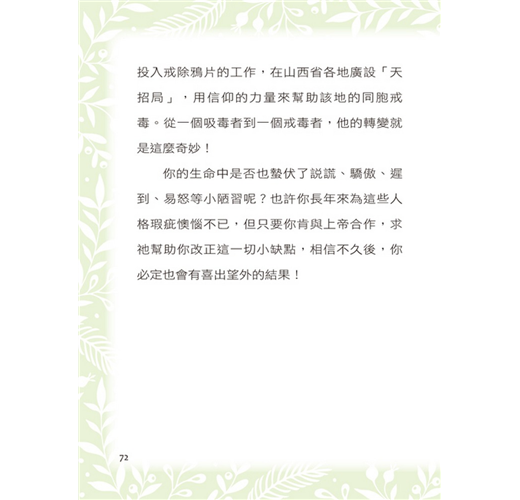 投入戒除鴉片的工作，在山西省各地廣設「天招局」，用信仰的力量來幫助該地的同胞戒毒。從一個吸毒者到一個戒毒者，他的轉變就是這麼奇妙！

你的生命中是否也蟄伏了說謊、驕傲、遲到、易怒等小陋習呢？也許你長年來為這些人格瑕疵懊惱不已，但只要你肯與上帝合作，求祂幫助你改正這一切小缺點，相信不久後，你必定也會有喜出望外的結果！

72